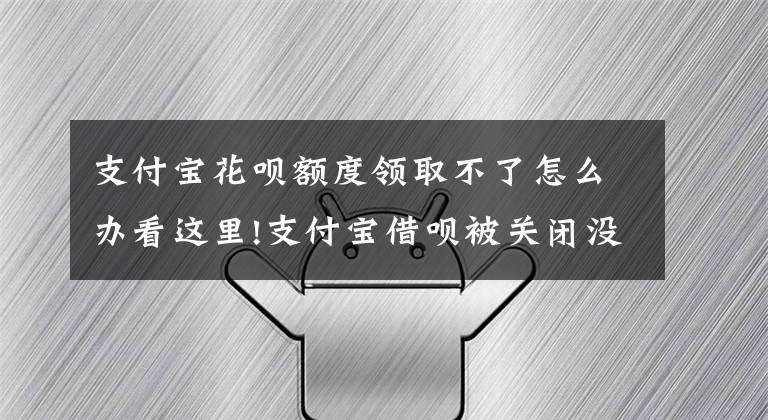 支付宝花呗额度领取不了怎么办看这里!支付宝借呗被关闭没